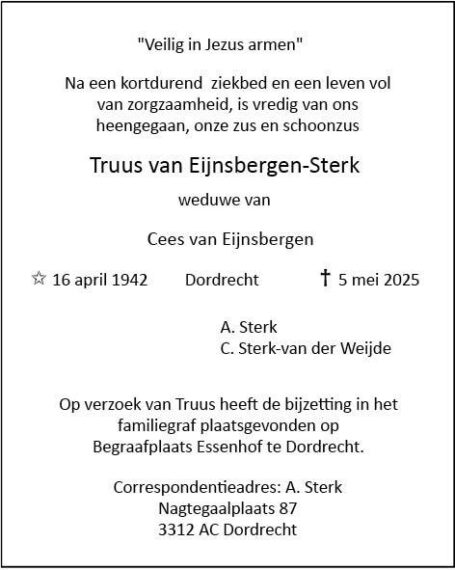 "Veilig in Jezus armen"

Na een kortdurend ziekbed en een leven vol van zorgzaamheid, is vredig van ons heengegaan, onze zus en schoonzus

Truus van Eijnsbergen-Sterk

weduwe van

Cees van Eijnsbergen

☆ 16 april 1942 Dordrecht † 5 mei 2025

A. Sterk
C. Sterk-van der Weijde

Op verzoek van Truus heeft de bijzetting in het familiegraf plaatsgevonden op Begraafplaats Essenhof te Dordrecht.

Correspondentieadres: A. Sterk
Nagtegaalplaats 87
3312 AC Dordrecht